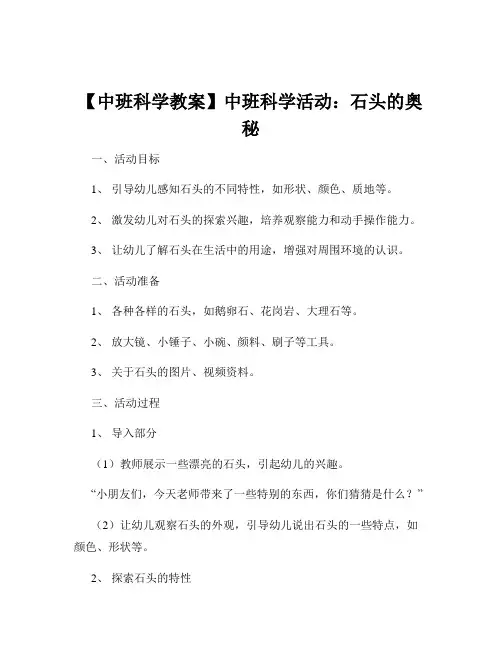 【中班科学教案】中班科学活动：石头的奥秘

一、活动目标

1、 引导幼儿感知石头的不同特性，如形状、颜色、质地等。

2、 激发幼儿对石头的探索兴趣，培养观察能力和动手操作能力。

3、 让幼儿了解石头在生活中的用途，增强对周围环境的认识。

二、活动准备

1、 各种各样的石头，如鹅卵石、花岗岩、大理石等。

2、 放大镜、小锤子、小碗、颜料、刷子等工具。

3、 关于石头的图片、视频资料。

三、活动过程

1、 导入部分

（1）教师展示一些漂亮的石头，引起幼儿的兴趣。

“小朋友们，今天老师带来了一些特别的东西，你们猜猜是什么？”

（2）让幼儿观察石头的外观，引导幼儿说出石头的一些特点，如颜色、形状等。

2、 探索石头的特性